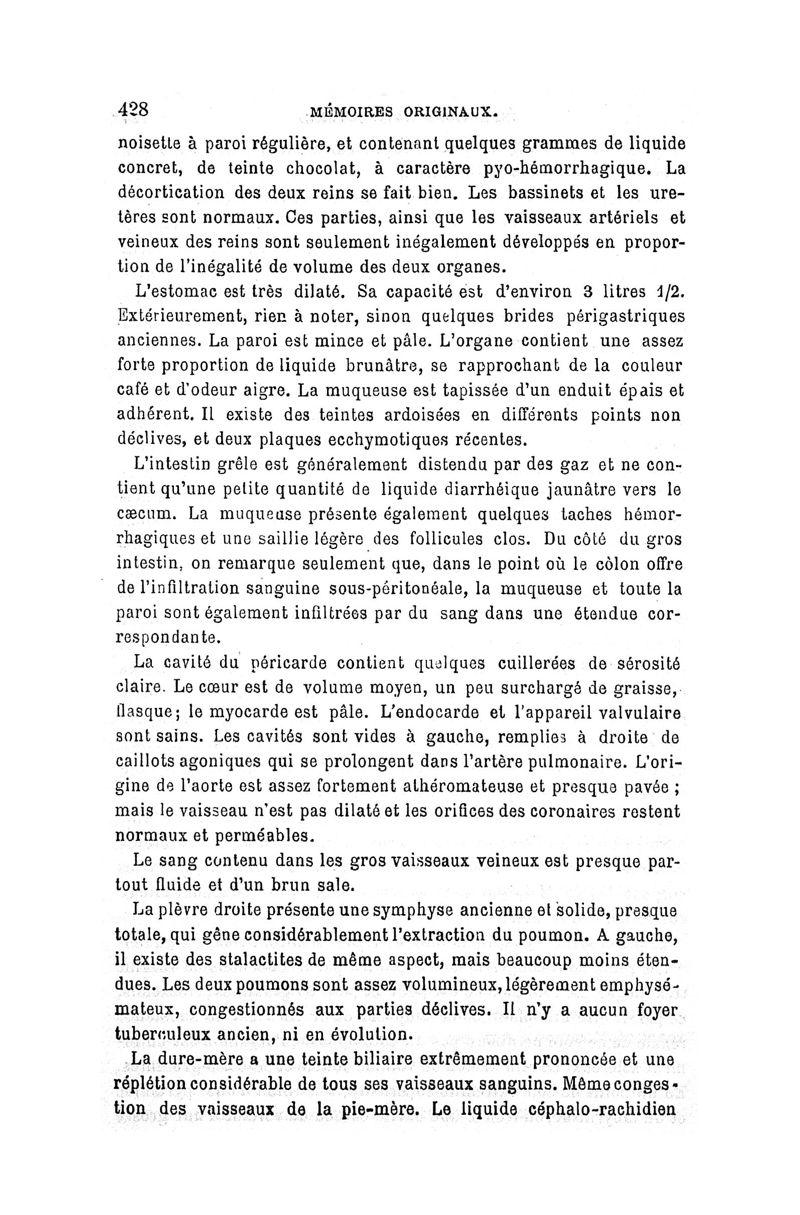 428 MÉMOIRES ORIGINAUX.

noisette à paroi régulière, et contenant quelques grammes de liquide concret, de teinte chocolat, à caractère pyo-hémorrhagique. La décortication des deux reins se fait bien. Les bassinets et les uretères sont normaux. Ces parties, ainsi que les vaisseaux artériels et veineux des reins sont seulement inégalement développés en proportion de l'inégalité de volume des deux organes.

L'estomac est très dilaté. Sa capacité est d'environ 3 litres 1/2. Extérieurement, rien à noter, sinon quelques brides périgastriques anciennes. La paroi est mince et pâle. L'organe contient une assez forte proportion de liquide brunâtre, se rapprochant de la couleur café et d'odeur aigre. La muqueuse est tapissée d'un enduit épais et adhérent. Il existe des teintes ardoisées en différents points non déclives, et deux plaques ecchymotiques récentes.

L'intestin grêle est généralement distendu par des gaz et ne contient qu'une petite quantité de liquide diarrhéique jaunâtre vers le cæcum. La muqueuse présente également quelques taches hémorrhagiques et une saillie légère des follicules clos. Du côté du gros intestin, on remarque seulement que, dans le point où le côlon offre de l'infiltration sanguine sous-péritonéale, la muqueuse et toute la paroi sont également infiltrées par du sang dans une étendue correspondante.

La cavité du péricarde contient quelques cuillerées de sérosité claire. Le cœur est de volume moyen, un peu surchargé de graisse, flasque; le myocarde est pâle. L'endocarde et l'appareil valvulaire sont sains. Les cavités sont vides à gauche, remplies à droite de caillots agoniques qui se prolongent dans l'artère pulmonaire. L'origine de l'aorte est assez fortement athéromateuse et presque pavée ; mais le vaisseau n'est pas dilaté et les orifices des coronaires restent normaux et perméables.

Le sang contenu dans les gros vaisseaux veineux est presque partout fluide et d'un brun sale.

La plèvre droite présente une symphyse ancienne et solide, presque totale, qui gêne considérablement l'extraction du poumon. A gauche, il existe des stalactites de même aspect, mais beaucoup moins étendues. Les deux poumons sont assez volumineux, légèrement emphysémateux, congestionnés aux parties déclives. Il n'y a aucun foyer tuberculeux ancien, ni en évolution.

La dure-mère a une teinte biliaire extrêmement prononcée et une réplétion considérable de tous ses vaisseaux sanguins. Même congestion des vaisseaux de la pie-mère. Le liquide céphalo-rachidien